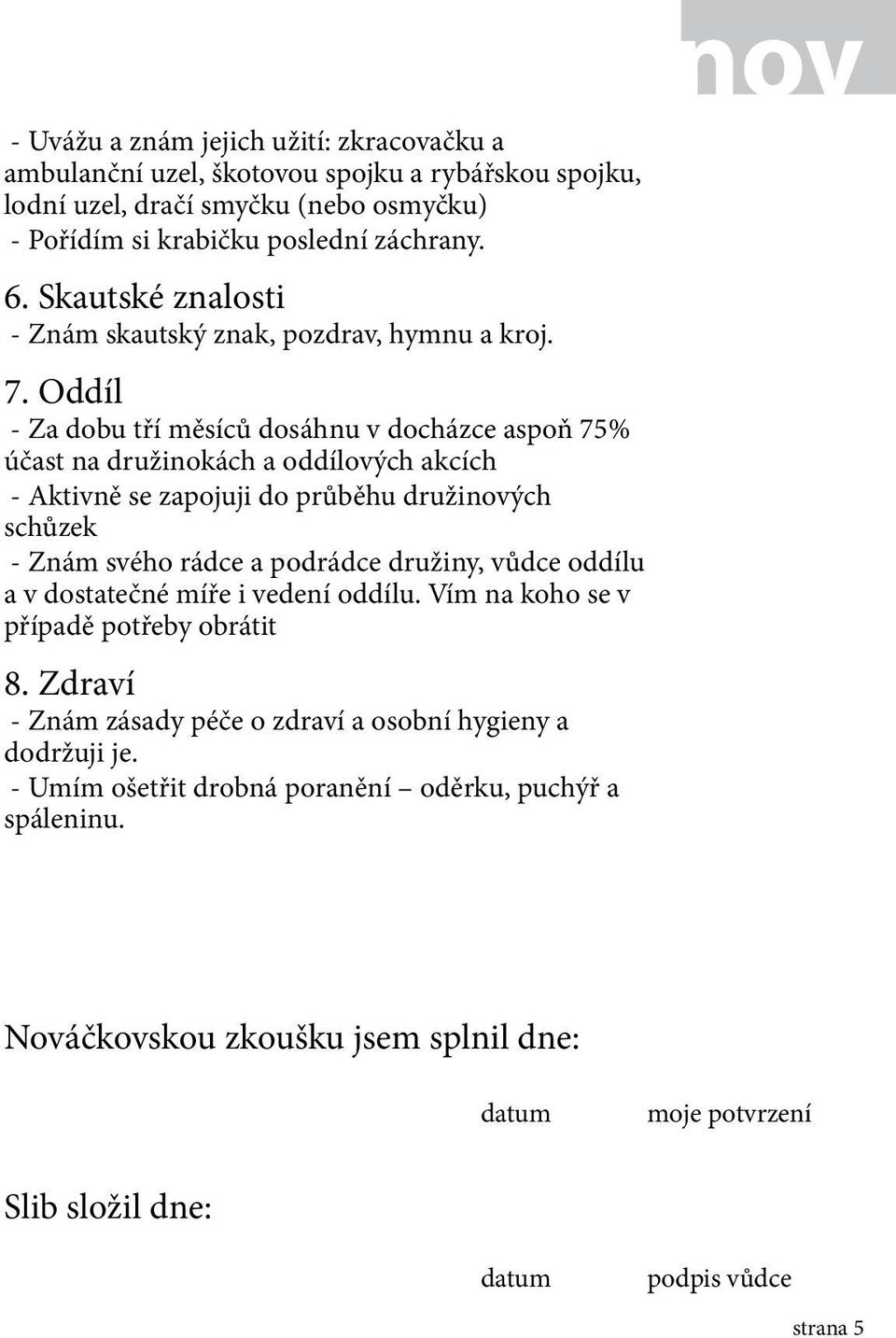 nov

- Uvážu a znám jejich užití: zkracovačku a ambulanční uzel, škotovou spojku a rybářskou spojku, lodní uzel, dračí smyčku (nebo osmyčku)
- Pořídím si krabičku poslední záchrany.

6. Skautské znalosti
- Znám skautský znak, pozdrav, hymnu a kroj.

7. Oddíl
- Za dobu tří měsíců dosáhnu v docházce aspoň 75% účast na družinokách a oddílových akcích
- Aktivně se zapojuji do průběhu družinových schůzek
- Znám svého rádce a podrádce družiny, vůdce oddílu a v dostatečné míře i vedení oddílu. Vím na koho se v případě potřeby obrátit

8. Zdraví
- Znám zásady péče o zdraví a osobní hygieny a dodržuji je.
- Umím ošetřit drobná poranění – oděrku, puchýř a spáleninu.

Nováčkovskou zkoušku jsem splnil dne:

datum moje potvrzení

Slib složil dne:

datum podpis vůdce

strana 5